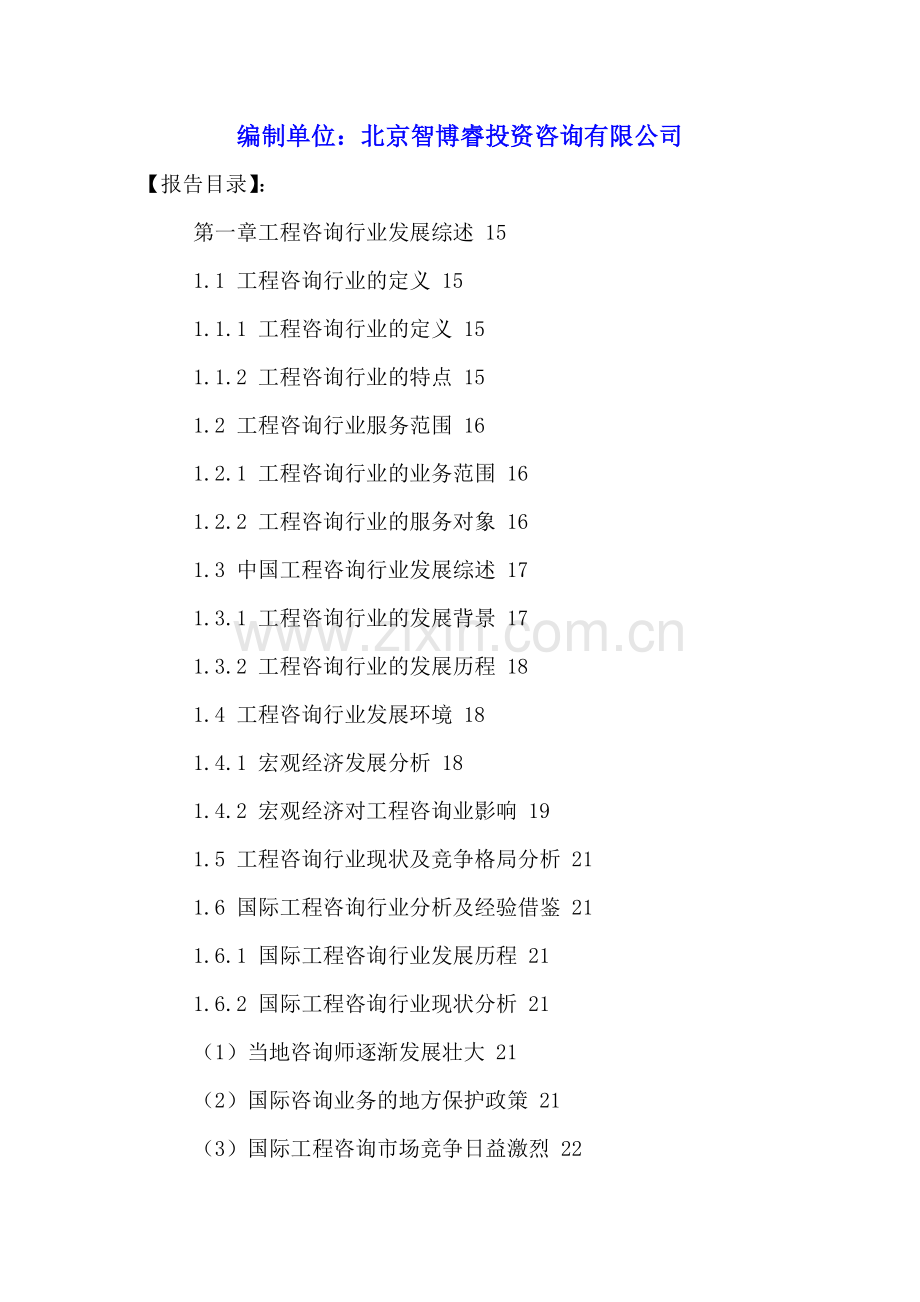 编制单位：北京智博睿投资咨询有限公司

【报告目录】:

第一章工程咨询行业发展综述 15

1.1 工程咨询行业的定义 15

1.1.1 工程咨询行业的定义 15

1.1.2 工程咨询行业的特点 15

1.2 工程咨询行业服务范围 16

1.2.1 工程咨询行业的业务范围 16

1.2.2 工程咨询行业的服务对象 16

1.3 中国工程咨询行业发展综述 17

1.3.1 工程咨询行业的发展背景 17

www.zixin.com.cn

1.3.2 工程咨询行业的发展历程 18

1.4 工程咨询行业发展环境 18

1.4.1 宏观经济发展分析 18

1.4.2 宏观经济对工程咨询业影响 19

1.5 工程咨询行业现状及竞争格局分析 21

1.6 国际工程咨询行业分析及经验借鉴 21

1.6.1 国际工程咨询行业发展历程 21

1.6.2 国际工程咨询行业现状分析 21

（1）当地咨询师逐渐发展壮大 21

（2）国际咨询业务的地方保护政策 21

（3）国际工程咨询市场竞争日益激烈 22